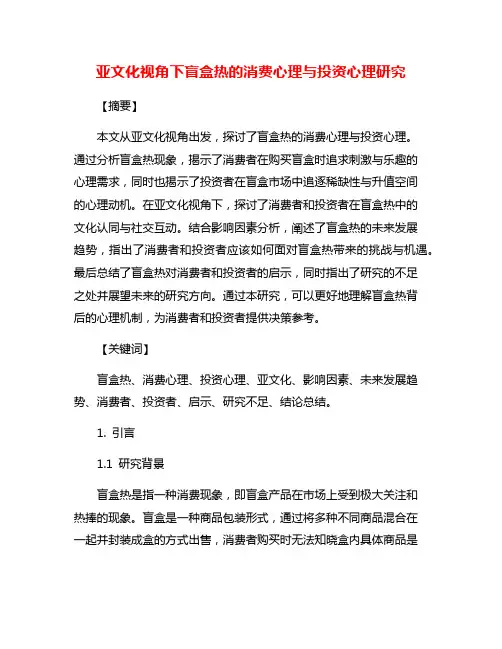 亚文化视角下盲盒热的消费心理与投资心理研究

【摘要】

本文从亚文化视角出发，探讨了盲盒热的消费心理与投资心理。通过分析盲盒热现象，揭示了消费者在购买盲盒时追求刺激与乐趣的心理需求，同时也揭示了投资者在盲盒市场中追逐稀缺性与升值空间的心理动机。在亚文化视角下，探讨了消费者和投资者在盲盒热中的文化认同与社交互动。结合影响因素分析，阐述了盲盒热的未来发展趋势，指出了消费者和投资者应该如何面对盲盒热带来的挑战与机遇。最后总结了盲盒热对消费者和投资者的启示，同时指出了研究的不足之处并展望未来的研究方向。通过本研究，可以更好地理解盲盒热背后的心理机制，为消费者和投资者提供决策参考。

【关键词】

盲盒热、消费心理、投资心理、亚文化、影响因素、未来发展趋势、消费者、投资者、启示、研究不足、结论总结。

1. 引言

1.1 研究背景

盲盒热是指一种消费现象，即盲盒产品在市场上受到极大关注和热捧的现象。盲盒是一种商品包装形式，通过将多种不同商品混合在一起并封装成盒的方式出售，消费者购买时无法知晓盒内具体商品是